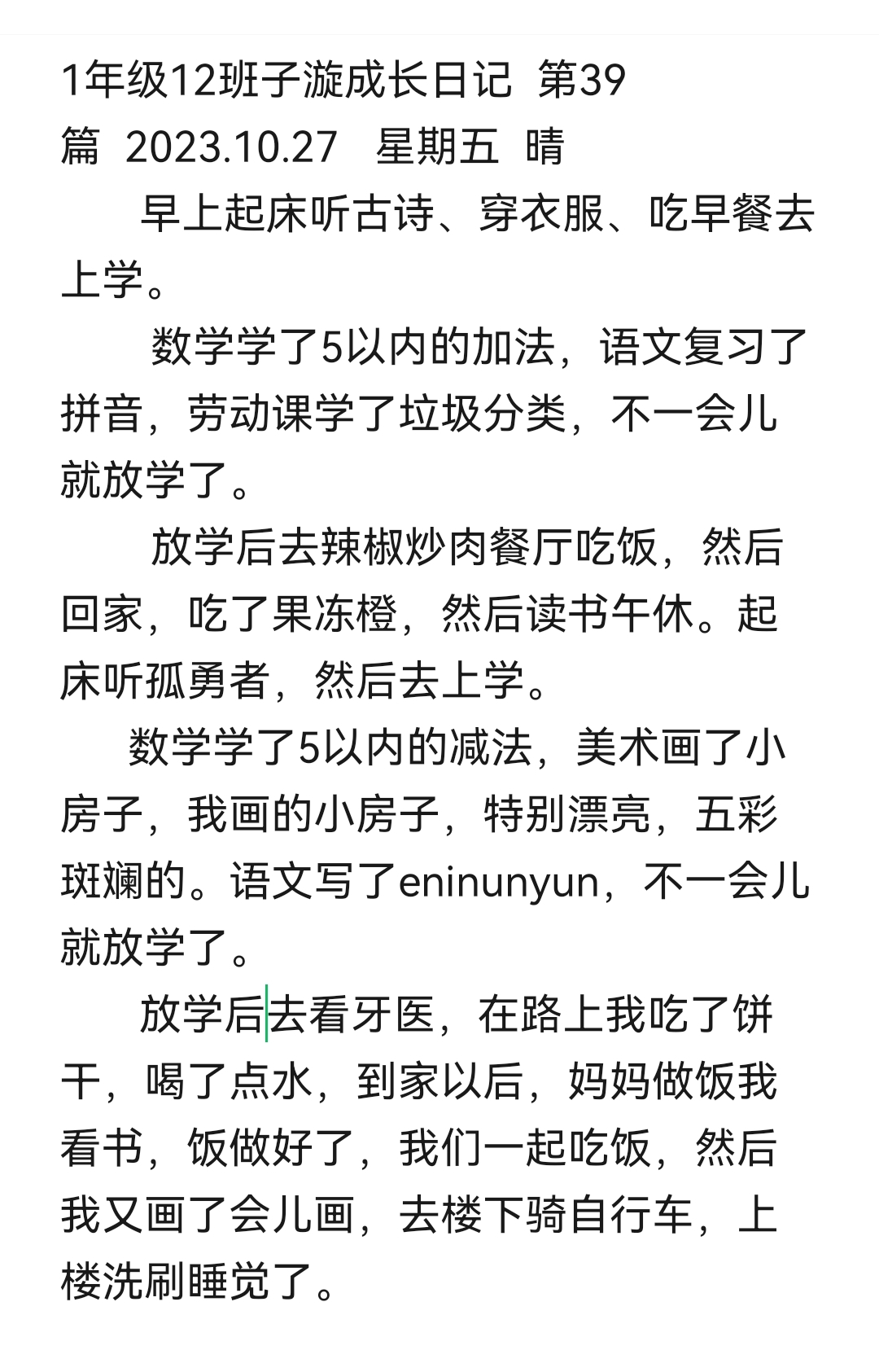 1年级12班子漩成长日记  第39篇  2023.10.27   星期五  晴

早上起床听古诗、穿衣服、吃早餐去上学。

数学学了5以内的加法，语文复习了拼音，劳动课学了垃圾分类，不一会儿就放学了。

放学后去辣椒炒肉餐厅吃饭，然后回家，吃了果冻橙，然后读书午休。起床听孤勇者，然后去上学。

数学学了5以内的减法，美术画了小房子，我画的小房子，特别漂亮，五彩斑斓的。语文写了eninunyun，不一会儿就放学了。

放学后去看牙医，在路上我吃了饼干，喝了点水，到家以后，妈妈做饭我看书，饭做好了，我们一起吃饭，然后我又画了会儿画，去楼下骑自行车，上楼洗刷睡觉了。